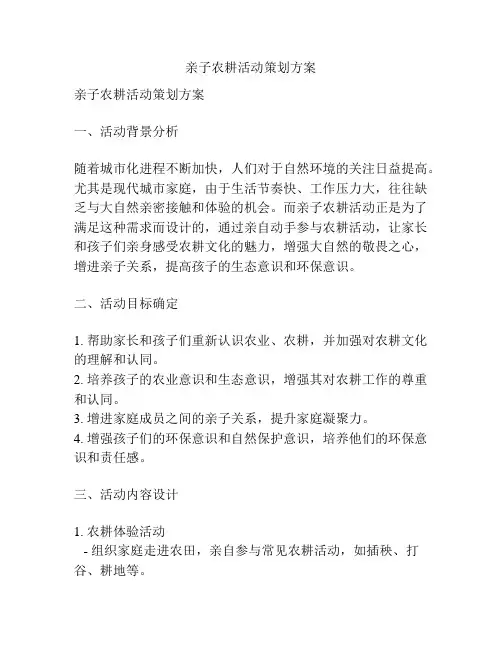 亲子农耕活动策划方案

亲子农耕活动策划方案

一、活动背景分析

随着城市化进程不断加快，人们对于自然环境的关注日益提高。尤其是现代城市家庭，由于生活节奏快、工作压力大，往往缺乏与大自然亲密接触和体验的机会。而亲子农耕活动正是为了满足这种需求而设计的，通过亲自动手参与农耕活动，让家长和孩子们亲身感受农耕文化的魅力，增强大自然的敬畏之心，增进亲子关系，提高孩子的生态意识和环保意识。

二、活动目标确定

1. 帮助家长和孩子们重新认识农业、农耕，并加强对农耕文化的理解和认同。
2. 培养孩子的农业意识和生态意识，增强其对农耕工作的尊重和认同。
3. 增进家庭成员之间的亲子关系，提升家庭凝聚力。
4. 增强孩子们的环保意识和自然保护意识，培养他们的环保意识和责任感。

三、活动内容设计

1. 农耕体验活动
- 组织家庭走进农田，亲自参与常见农耕活动，如插秧、打谷、耕地等。